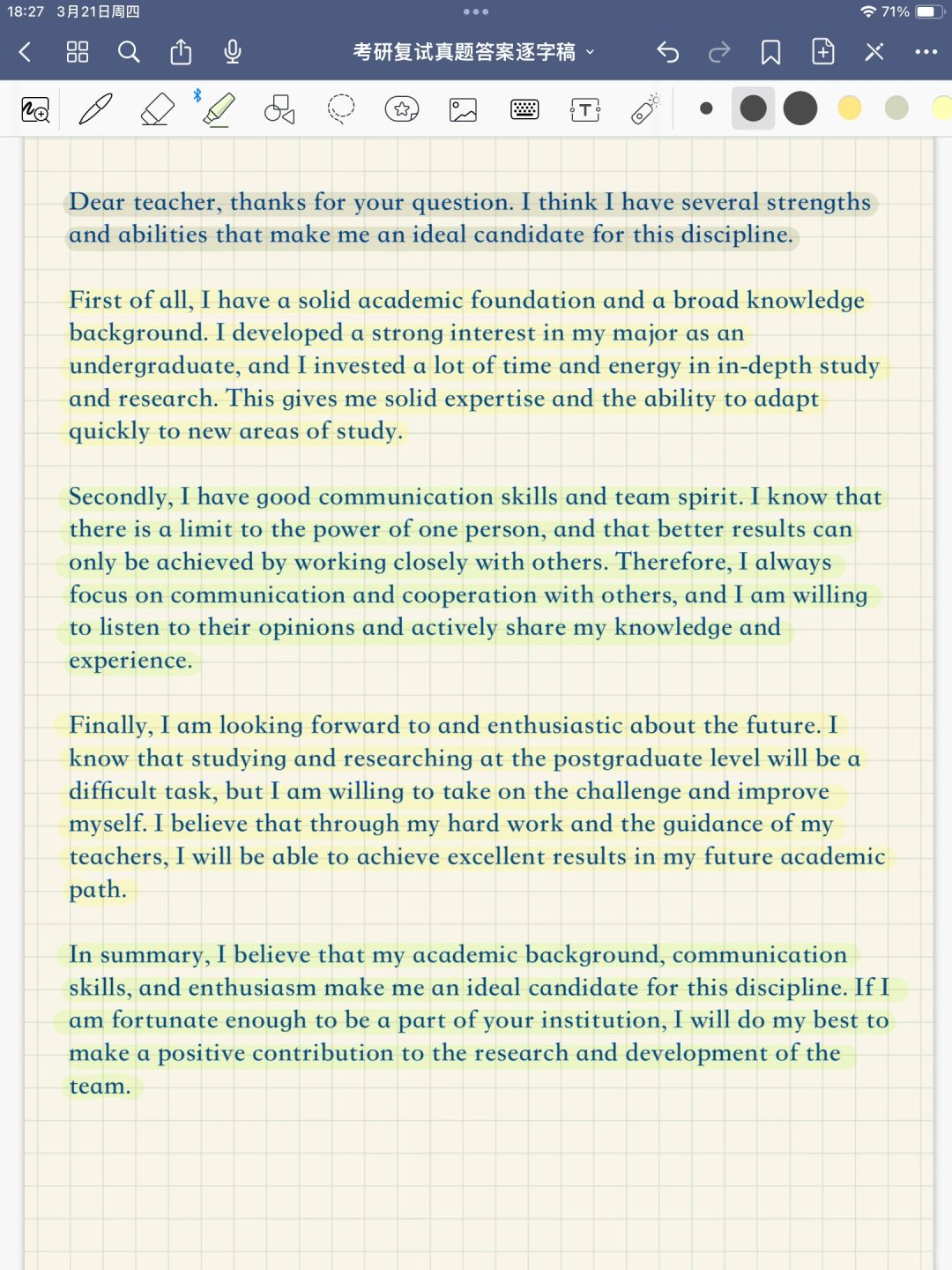 18:27 3月21日周四

71%

考研复试真题答案逐字稿

Dear teacher, thanks for your question. I think I have several strengths and abilities that make me an ideal candidate for this discipline.

First of all, I have a solid academic foundation and a broad knowledge background. I developed a strong interest in my major as an undergraduate, and I invested a lot of time and energy in in-depth study and research. This gives me solid expertise and the ability to adapt quickly to new areas of study.

Secondly, I have good communication skills and team spirit. I know that there is a limit to the power of one person, and that better results can only be achieved by working closely with others. Therefore, I always focus on communication and cooperation with others, and I am willing to listen to their opinions and actively share my knowledge and experience.

Finally, I am looking forward to and enthusiastic about the future. I know that studying and researching at the postgraduate level will be a difficult task, but I am willing to take on the challenge and improve myself. I believe that through my hard work and the guidance of my teachers, I will be able to achieve excellent results in my future academic path.

In summary, I believe that my academic background, communication skills, and enthusiasm make me an ideal candidate for this discipline. If I am fortunate enough to be a part of your institution, I will do my best to make a positive contribution to the research and development of the team.